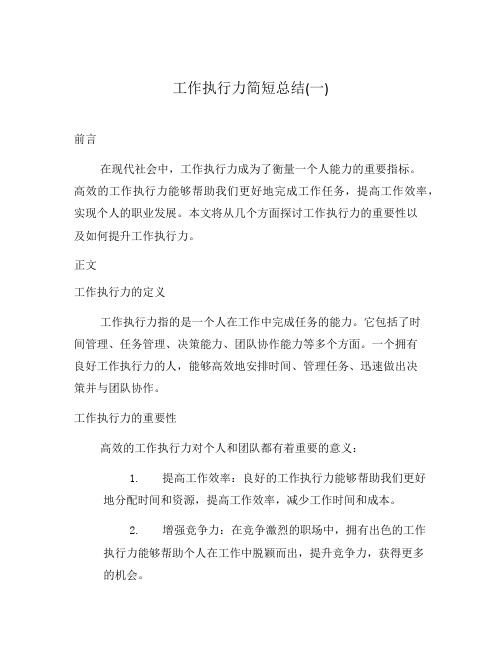 工作执行力简短总结(一)

前言

在现代社会中，工作执行力成为了衡量一个人能力的重要指标。高效的工作执行力能够帮助我们更好地完成工作任务，提高工作效率，实现个人的职业发展。本文将从几个方面探讨工作执行力的重要性以及如何提升工作执行力。

正文

工作执行力的定义

工作执行力指的是一个人在工作中完成任务的能力。它包括了时间管理、任务管理、决策能力、团队协作能力等多个方面。一个拥有良好工作执行力的人，能够高效地安排时间、管理任务、迅速做出决策并与团队协作。

工作执行力的重要性

高效的工作执行力对个人和团队都有着重要的意义：

1. 提高工作效率：良好的工作执行力能够帮助我们更好地分配时间和资源，提高工作效率，减少工作时间和成本。

2. 增强竞争力：在竞争激烈的职场中，拥有出色的工作执行力能够帮助个人在工作中脱颖而出，提升竞争力，获得更多的机会。